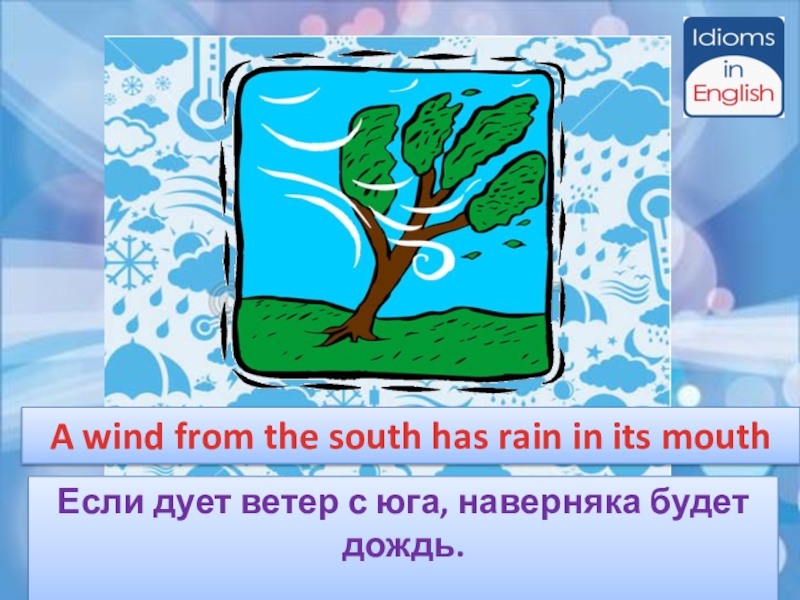 Idioms in English

A wind from the south has rain in its mouth

Если дует ветер с юга, наверняка будет дождь.